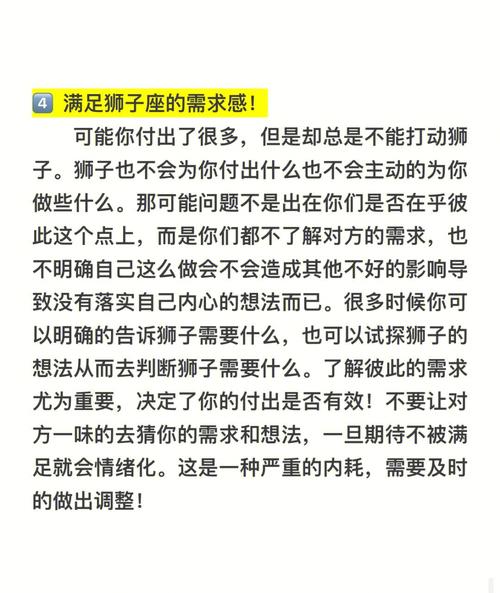 4 满足狮子座的需求感！

可能你付出了很多，但是却总是不能打动狮子。狮子也不会为你付出什么也不会主动的为你做些什么。那可能问题不是出在你们是否在乎彼此这个点上，而是你们都不了解对方的需求，也不明确自己这么做会不会造成其他不好的影响导致没有落实自己内心的想法而已。很多时候你可以明确的告诉狮子需要什么，也可以试探狮子的想法从而去判断狮子需要什么。了解彼此的需求尤为重要，决定了你的付出是否有效！不要让对方一味的去猜你的需求和想法，一旦期待不被满足就会情绪化。这是一种严重的内耗，需要及时的做出调整！